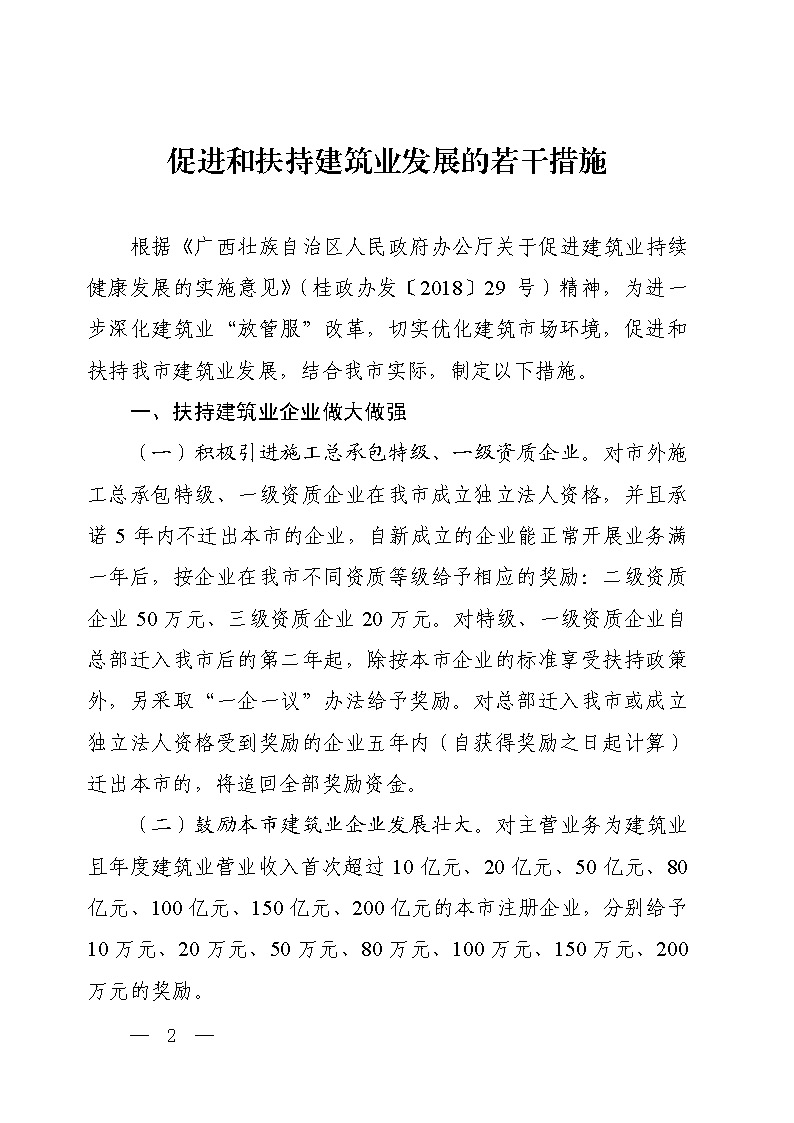 促进和扶持建筑业发展的若干措施

根据《广西壮族自治区人民政府办公厅关于促进建筑业持续健康发展的实施意见》（桂政办发〔2018〕29 号）精神，为进一步深化建筑业“放管服”改革，切实优化建筑市场环境，促进和扶持我市建筑业发展，结合我市实际，制定以下措施。

一、扶持建筑业企业做大做强

（一）积极引进施工总承包特级、一级资质企业。对市外施工总承包特级、一级资质企业在我市成立独立法人资格，并且承诺 5 年内不迁出本市的企业，自新成立的企业能正常开展业务满一年后，按企业在我市不同资质等级给予相应的奖励：二级资质企业 50 万元、三级资质企业 20 万元。对特级、一级资质企业自总部迁入我市后的第二年起，除按本市企业的标准享受扶持政策外，另采取“一企一议”办法给予奖励。对总部迁入我市或成立独立法人资格受到奖励的企业五年内（自获得奖励之日起计算）迁出本市的，将追回全部奖励资金。

（二）鼓励本市建筑业企业发展壮大。对主营业务为建筑业且年度建筑业营业收入首次超过 10 亿元、20 亿元、50 亿元、80 亿元、100 亿元、150 亿元、200 亿元的本市注册企业，分别给予 10 万元、20 万元、50 万元、80 万元、100 万元、150 万元、200 万元的奖励。

— 2 —